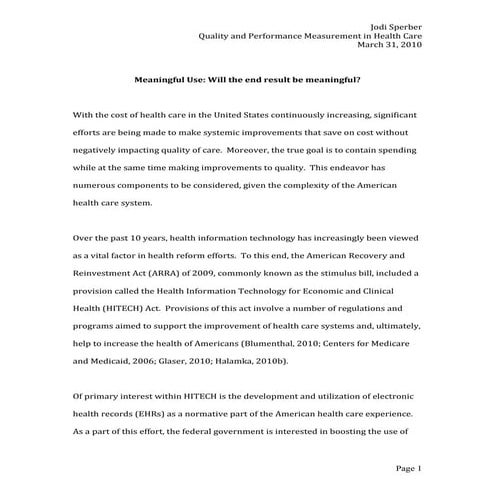 Jodi Sperber
Quality and Performance Measurement in Health Care
March 31, 2010

Meaningful Use: Will the end result be meaningful?

With the cost of health care in the United States continuously increasing, significant efforts are being made to make systemic improvements that save on cost without negatively impacting quality of care. Moreover, the true goal is to contain spending while at the same time making improvements to quality. This endeavor has numerous components to be considered, given the complexity of the American health care system.

Over the past 10 years, health information technology has increasingly been viewed as a vital factor in health reform efforts. To this end, the American Recovery and Reinvestment Act (ARRA) of 2009, commonly known as the stimulus bill, included a provision called the Health Information Technology for Economic and Clinical Health (HITECH) Act. Provisions of this act involve a number of regulations and programs aimed to support the improvement of health care systems and, ultimately, help to increase the health of Americans (Blumenthal, 2010; Centers for Medicare and Medicaid, 2006; Glaser, 2010; Halamka, 2010b).

Of primary interest within HITECH is the development and utilization of electronic health records (EHRs) as a normative part of the American health care experience. As a part of this effort, the federal government is interested in boosting the use of

Page 1